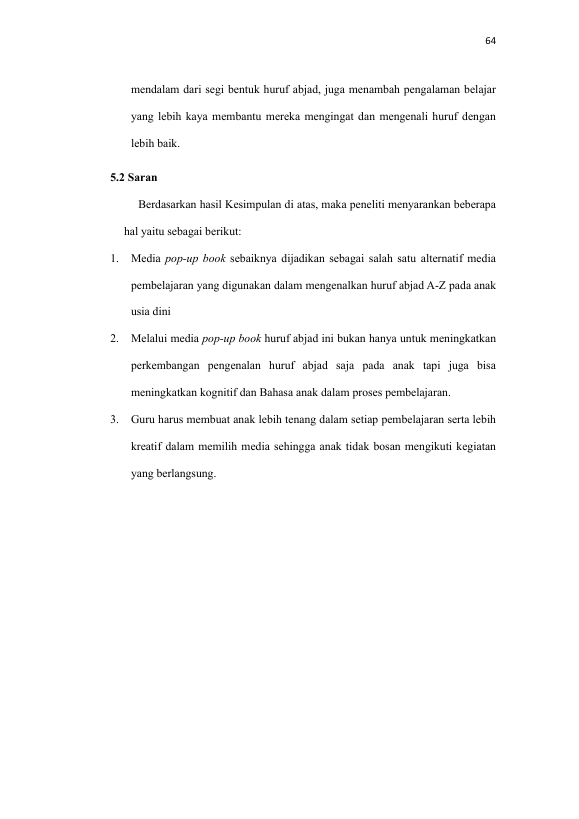 64

mendalam dari segi bentuk huruf abjad, juga menambah pengalaman belajar yang lebih kaya membantu mereka mengingat dan mengenali huruf dengan lebih baik.

5.2 Saran

Berdasarkan hasil Kesimpulan di atas, maka peneliti menyarankan beberapa hal yaitu sebagai berikut:

1. Media pop-up book sebaiknya dijadikan sebagai salah satu alternatif media pembelajaran yang digunakan dalam mengenalkan huruf abjad A-Z pada anak usia dini

2. Melalui media pop-up book huruf abjad ini bukan hanya untuk meningkatkan perkembangan pengenalan huruf abjad saja pada anak tapi juga bisa meningkatkan kognitif dan Bahasa anak dalam proses pembelajaran.

3. Guru harus membuat anak lebih tenang dalam setiap pembelajaran serta lebih kreatif dalam memilih media sehingga anak tidak bosan mengikuti kegiatan yang berlangsung.